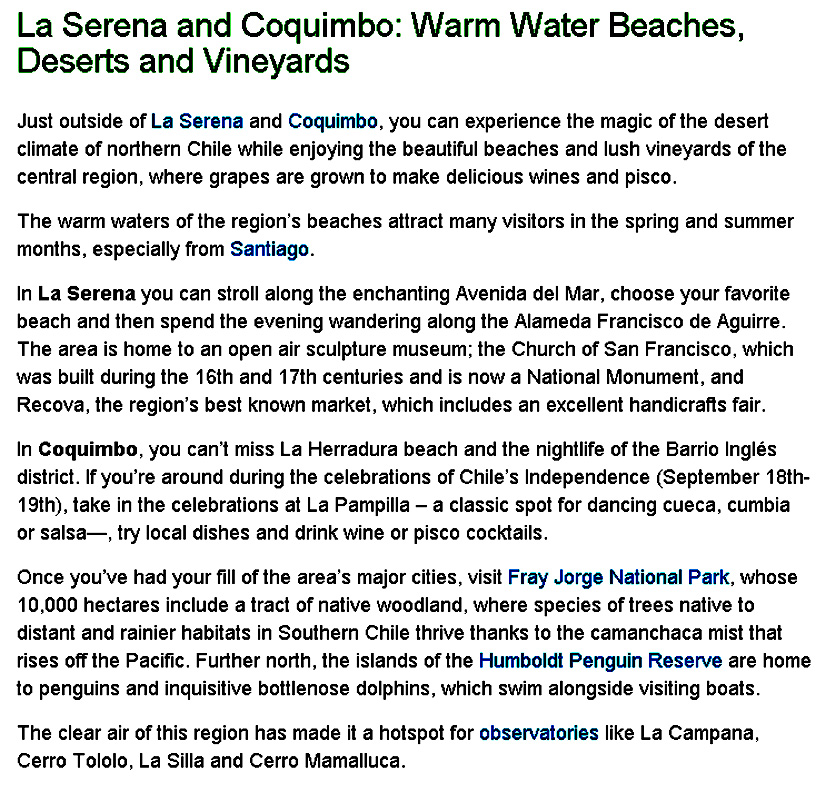 La Serena and Coquimbo: Warm Water Beaches, Deserts and Vineyards

Just outside of La Serena and Coquimbo, you can experience the magic of the desert climate of northern Chile while enjoying the beautiful beaches and lush vineyards of the central region, where grapes are grown to make delicious wines and pisco.

The warm waters of the region's beaches attract many visitors in the spring and summer months, especially from Santiago.

In La Serena you can stroll along the enchanting Avenida del Mar, choose your favorite beach and then spend the evening wandering along the Alameda Francisco de Aguirre. The area is home to an open air sculpture museum; the Church of San Francisco, which was built during the 16th and 17th centuries and is now a National Monument, and Recova, the region's best known market, which includes an excellent handicrafts fair.

In Coquimbo, you can't miss La Herradura beach and the nightlife of the Barrio Inglés district. If you're around during the celebrations of Chile's Independence (September 18th-19th), take in the celebrations at La Pampilla – a classic spot for dancing cueca, cumbia or salsa—, try local dishes and drink wine or pisco cocktails.

Once you've had your fill of the area's major cities, visit Fray Jorge National Park, whose 10,000 hectares include a tract of native woodland, where species of trees native to distant and rainier habitats in Southern Chile thrive thanks to the camanchaca mist that rises off the Pacific. Further north, the islands of the Humboldt Penguin Reserve are home to penguins and inquisitive bottlenose dolphins, which swim alongside visiting boats.

The clear air of this region has made it a hotspot for observatories like La Campana, Cerro Tololo, La Silla and Cerro Mamalluca.